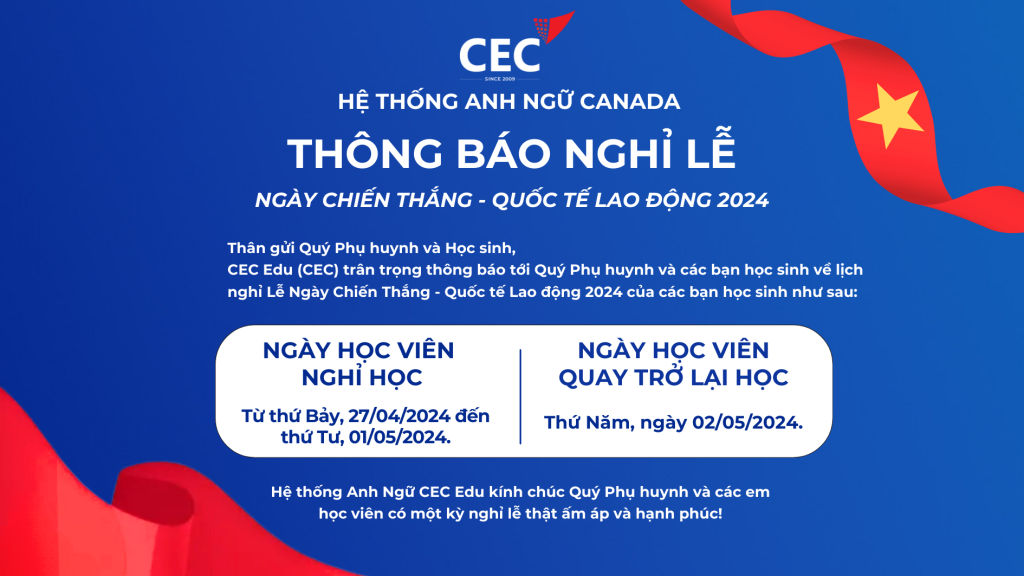 CEC
SINCE 2009

HỆ THỐNG ANH NGỮ CANADA

THÔNG BÁO NGHỈ LỄ

NGÀY CHIẾN THẮNG - QUỐC TẾ LAO ĐỘNG 2024

Thân gửi Quý Phụ huynh và Học sinh,
CEC Edu (CEC) trân trọng thông báo tới Quý Phụ huynh và các bạn học sinh về lịch nghỉ Lễ Ngày Chiến Thắng - Quốc tế Lao động 2024 của các bạn học sinh như sau:

NGÀY HỌC VIÊN NGHỈ HỌC

Từ thứ Bảy, 27/04/2024 đến thứ Tư, 01/05/2024.

NGÀY HỌC VIÊN QUAY TRỞ LẠI HỌC

Thứ Năm, ngày 02/05/2024.

Hệ thống Anh Ngữ CEC Edu kính chúc Quý Phụ huynh và các em học viên có một kỳ nghỉ lễ thật ấm áp và hạnh phúc!